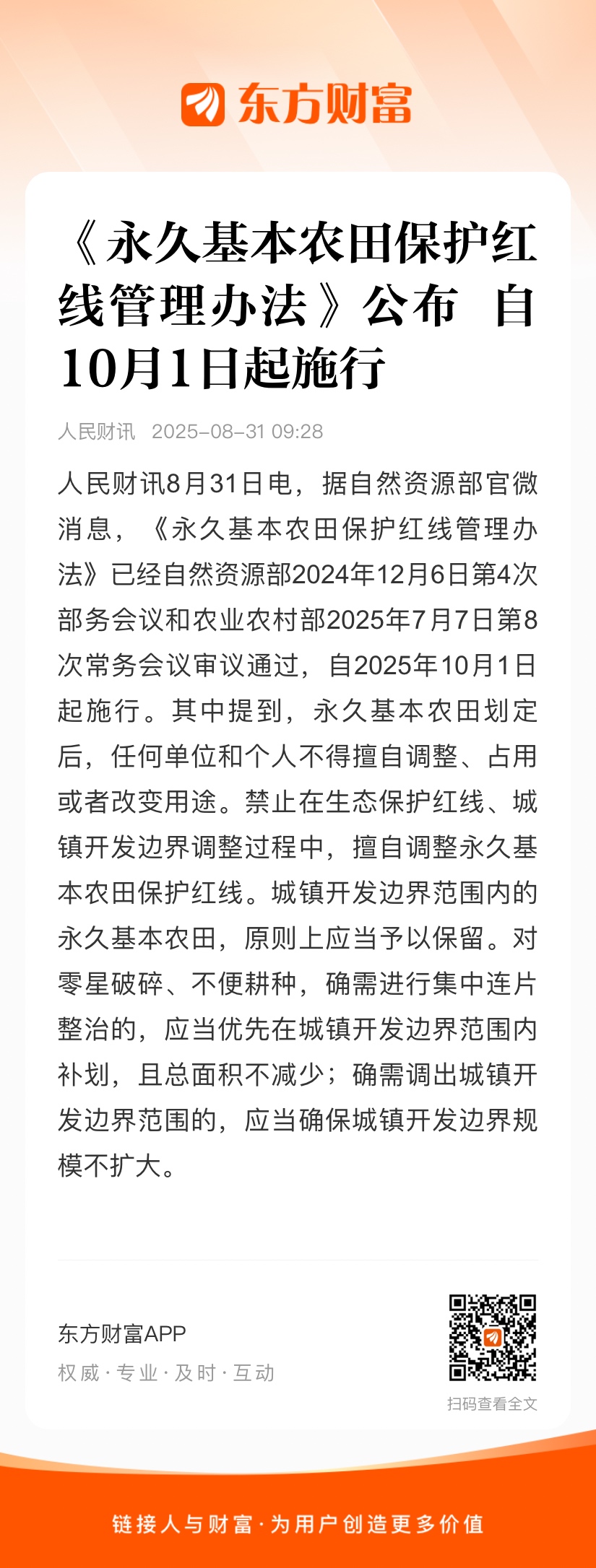 东方财富

《永久基本农田保护红线管理办法》公布 自10月1日起施行

人民财讯 2025-08-31 09:28

人民财讯8月31日电，据自然资源部官微消息，《永久基本农田保护红线管理办法》已经自然资源部2024年12月6日第4次部务会议和农业农村部2025年7月7日第8次常务会议审议通过，自2025年10月1日起施行。其中提到，永久基本农田划定后，任何单位和个人不得擅自调整、占用或者改变用途。禁止在生态保护红线、城镇开发边界调整过程中，擅自调整永久基本农田保护红线。城镇开发边界范围内的永久基本农田，原则上应当予以保留。对零星破碎、不便耕种，确需进行集中连片整治的，应当优先在城镇开发边界范围内补划，且总面积不减少；确需调出城镇开发边界范围的，应当确保城镇开发边界规模不扩大。

东方财富APP
权威 · 专业 · 及时 · 互动

扫码查看全文

链接人与财富 · 为用户创造更多价值